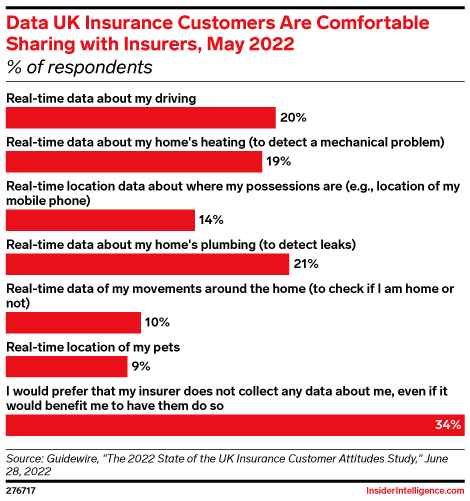 Data UK Insurance Customers Are Comfortable Sharing with Insurers, May 2022
% of respondents

Real-time data about my driving
20%

Real-time data about my home's heating (to detect a mechanical problem)
19%

Real-time location data about where my possessions are (e.g., location of my mobile phone)
14%

Real-time data about my home's plumbing (to detect leaks)
21%

Real-time data of my movements around the home (to check if I am home or not)
10%

Real-time location of my pets
9%

I would prefer that my insurer does not collect any data about me, even if it would benefit me to have them do so
34%

Source: Guidewire, "The 2022 State of the UK Insurance Customer Attitudes Study," June 28, 2022

276717

InsiderIntelligence.com